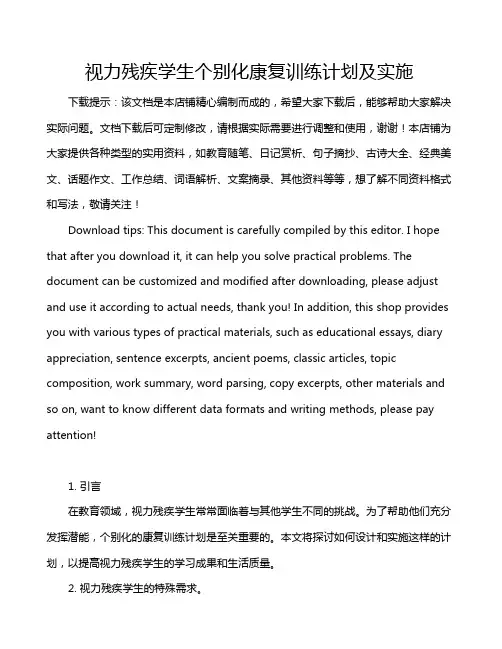 视力残疾学生个别化康复训练计划及实施

下载提示：该文档是本店铺精心编制而成的，希望大家下载后，能够帮助大家解决实际问题。文档下载后可定制修改，请根据实际需要进行调整和使用，谢谢！本店铺为大家提供各种类型的实用资料，如教育随笔、日记赏析、句子摘抄、古诗大全、经典美文、话题作文、工作总结、词语解析、文案摘录、其他资料等等，想了解不同资料格式和写法，敬请关注！

Download tips: This document is carefully compiled by this editor. I hope that after you download it, it can help you solve practical problems. The document can be customized and modified after downloading, please adjust and use it according to actual needs, thank you! In addition, this shop provides you with various types of practical materials, such as educational essays, diary appreciation, sentence excerpts, ancient poems, classic articles, topic composition, work summary, word parsing, copy excerpts, other materials and so on, want to know different data formats and writing methods, please pay attention!

1. 引言

在教育领域，视力残疾学生常常面临着与其他学生不同的挑战。为了帮助他们充分发挥潜能，个别化的康复训练计划是至关重要的。本文将探讨如何设计和实施这样的计划，以提高视力残疾学生的学习成果和生活质量。

2. 视力残疾学生的特殊需求。